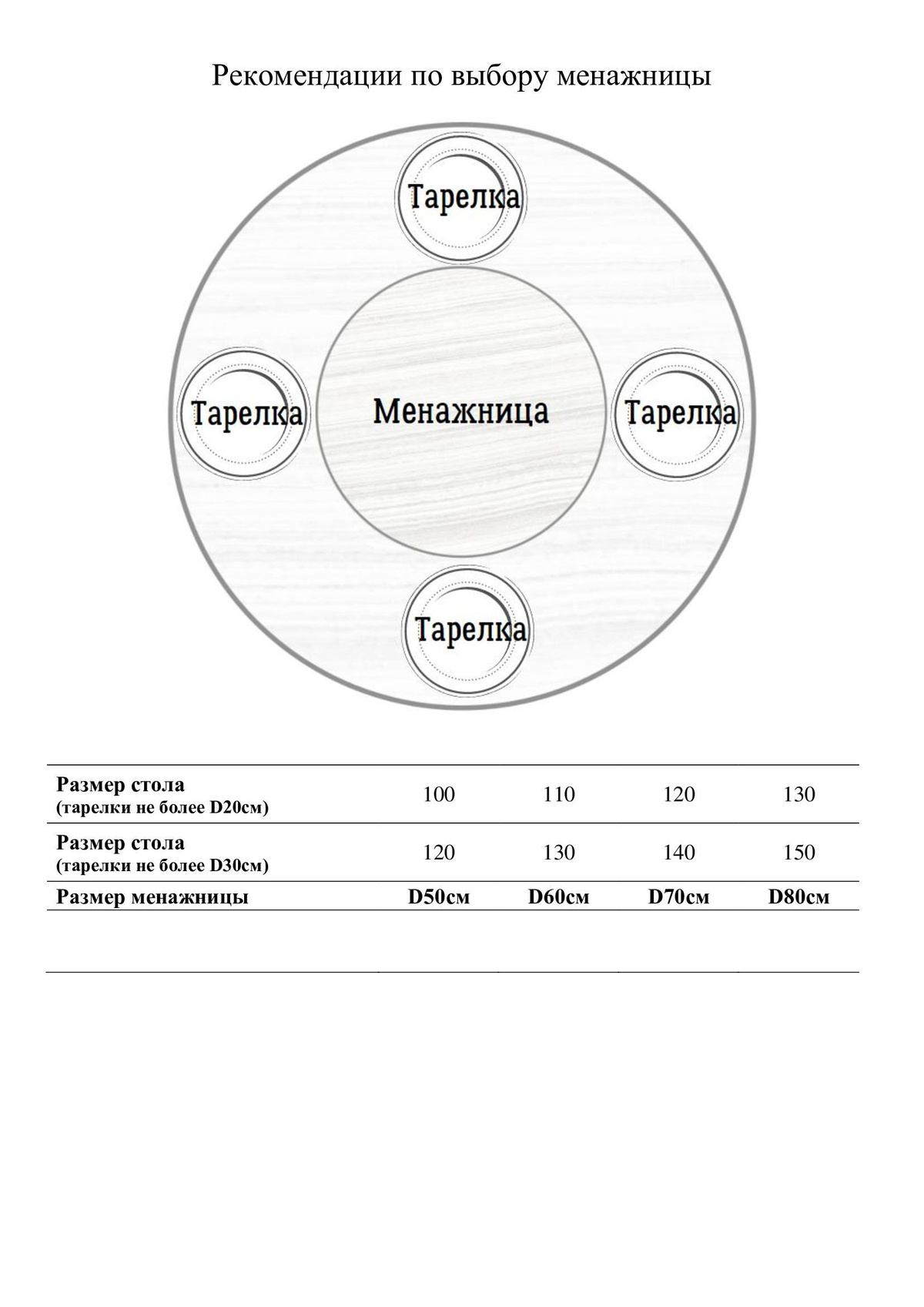 Рекомендации по выбору менажницы

Тарелка

Тарелка

Менажница

Тарелка

Тарелка

| Размер стола (тарелки не более D20см) | 100 | 110 | 120 | 130 |
|---|---|---|---|---|
| Размер стола (тарелки не более D30см) | 120 | 130 | 140 | 150 |
| Размер менажницы | D50см | D60см | D70см | D80см |